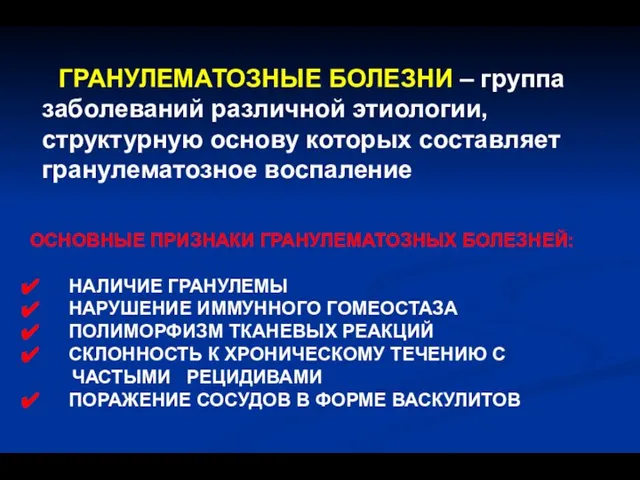 ГРАНУЛЕМАТОЗНЫЕ БОЛЕЗНИ – группа заболеваний различной этиологии, структурную основу которых составляет гранулематозное воспаление

ОСНОВНЫЕ ПРИЗНАКИ ГРАНУЛЕМАТОЗНЫХ БОЛЕЗНЕЙ:

✔ НАЛИЧИЕ ГРАНУЛЕМЫ
✔ НАРУШЕНИЕ ИММУННОГО ГОМЕОСТАЗА
✔ ПОЛИМОРФИЗМ ТКАНЕВЫХ РЕАКЦИЙ
✔ СКЛОННОСТЬ К ХРОНИЧЕСКОМУ ТЕЧЕНИЮ С ЧАСТЫМИ РЕЦИДИВАМИ
✔ ПОРАЖЕНИЕ СОСУДОВ В ФОРМЕ ВАСКУЛИТОВ